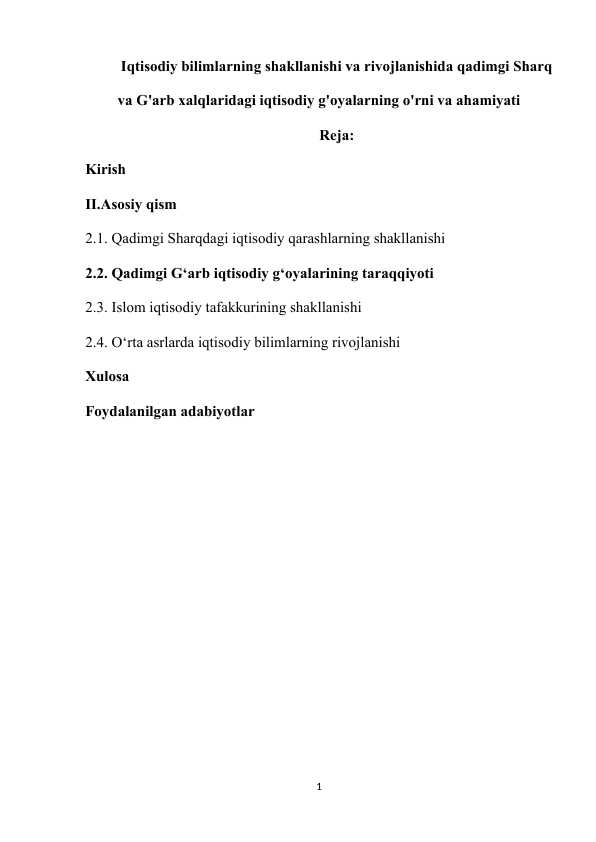 Iqtisodiy bilimlarning shakllanishi va rivojlanishida qadimgi Sharq va G'arb xalqlaridagi iqtisodiy g'oyalarning o'rni va ahamiyati

Reja:

Kirish

II.Asosiy qism

2.1. Qadimgi Sharqdagi iqtisodiy qarashlarning shakllanishi

2.2. Qadimgi G‘arb iqtisodiy g‘oyalarining taraqqiyoti

2.3. Islom iqtisodiy tafakkurining shakllanishi

2.4. O‘rta asrlarda iqtisodiy bilimlarning rivojlanishi

Xulosa

Foydalanilgan adabiyotlar

1